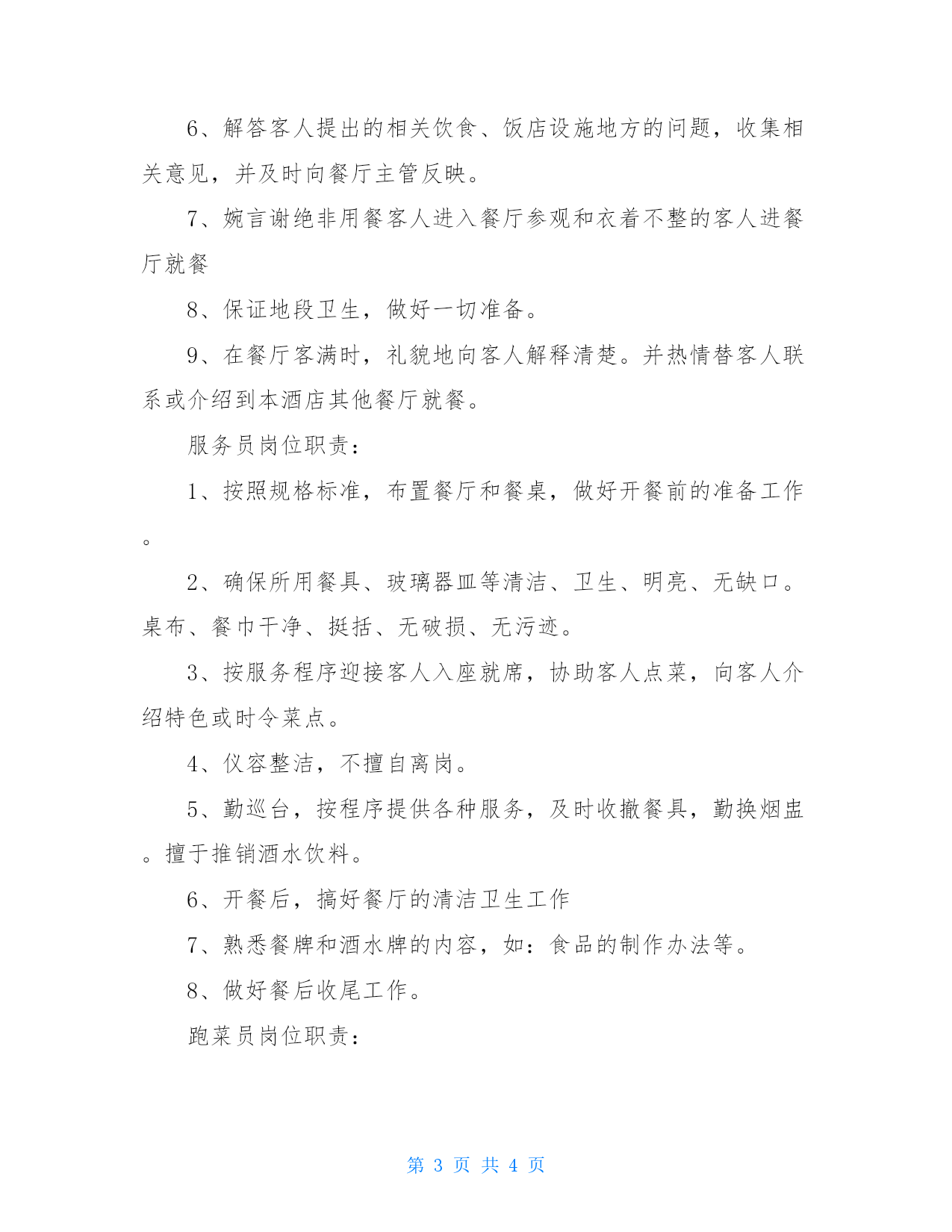 6、解答客人提出的相关饮食、饭店设施地方的问题，收集相关意见，并及时向餐厅主管反映。

7、婉言谢绝非用餐客人进入餐厅参观和衣着不整的客人进餐厅就餐

8、保证地段卫生，做好一切准备。

9、在餐厅客满时，礼貌地向客人解释清楚。并热情替客人联系或介绍到本酒店其他餐厅就餐。

服务员岗位职责：

1、按照规格标准，布置餐厅和餐桌，做好开餐前的准备工作。

2、确保所用餐具、玻璃器皿等清洁、卫生、明亮、无缺口。桌布、餐巾干净、挺括、无破损、无污迹。

3、按服务程序迎接客人入座就席，协助客人点菜，向客人介绍特色或时令菜点。

4、仪容整洁，不擅自离岗。

5、勤巡台，按程序提供各种服务，及时收撤餐具，勤换烟盅。擅于推销酒水饮料。

6、开餐后，搞好餐厅的清洁卫生工作

7、熟悉餐牌和酒水牌的内容，如：食品的制作办法等。

8、做好餐后收尾工作。

跑菜员岗位职责：

第 3 页 共 4 页